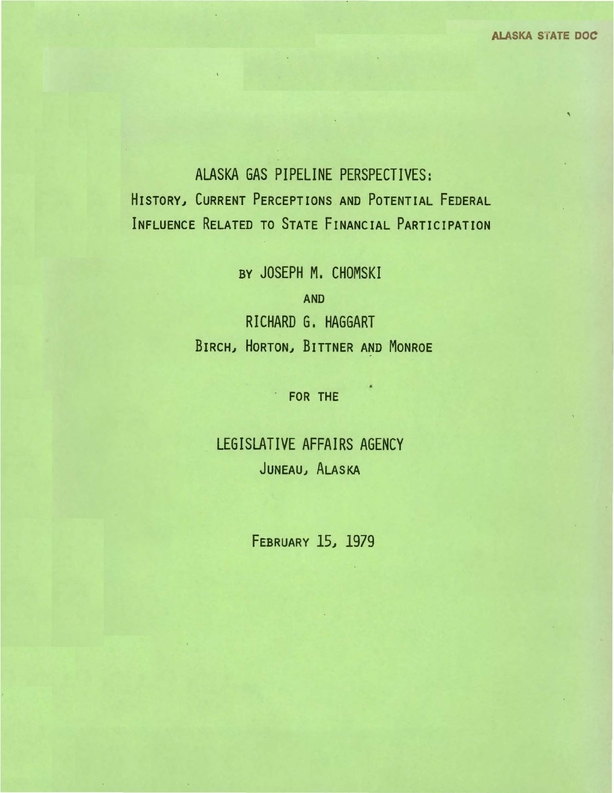 ALASKA STATE DOC

ALASKA GAS PIPELINE PERSPECTIVES:
HISTORY, CURRENT PERCEPTIONS AND POTENTIAL FEDERAL INFLUENCE RELATED TO STATE FINANCIAL PARTICIPATION

BY JOSEPH M. CHOMSKI
AND
RICHARD G. HAGGART
BIRCH, HORTON, BITTNER AND MONROE

FOR THE

LEGISLATIVE AFFAIRS AGENCY
JUNEAU, ALASKA

FEBRUARY 15, 1979